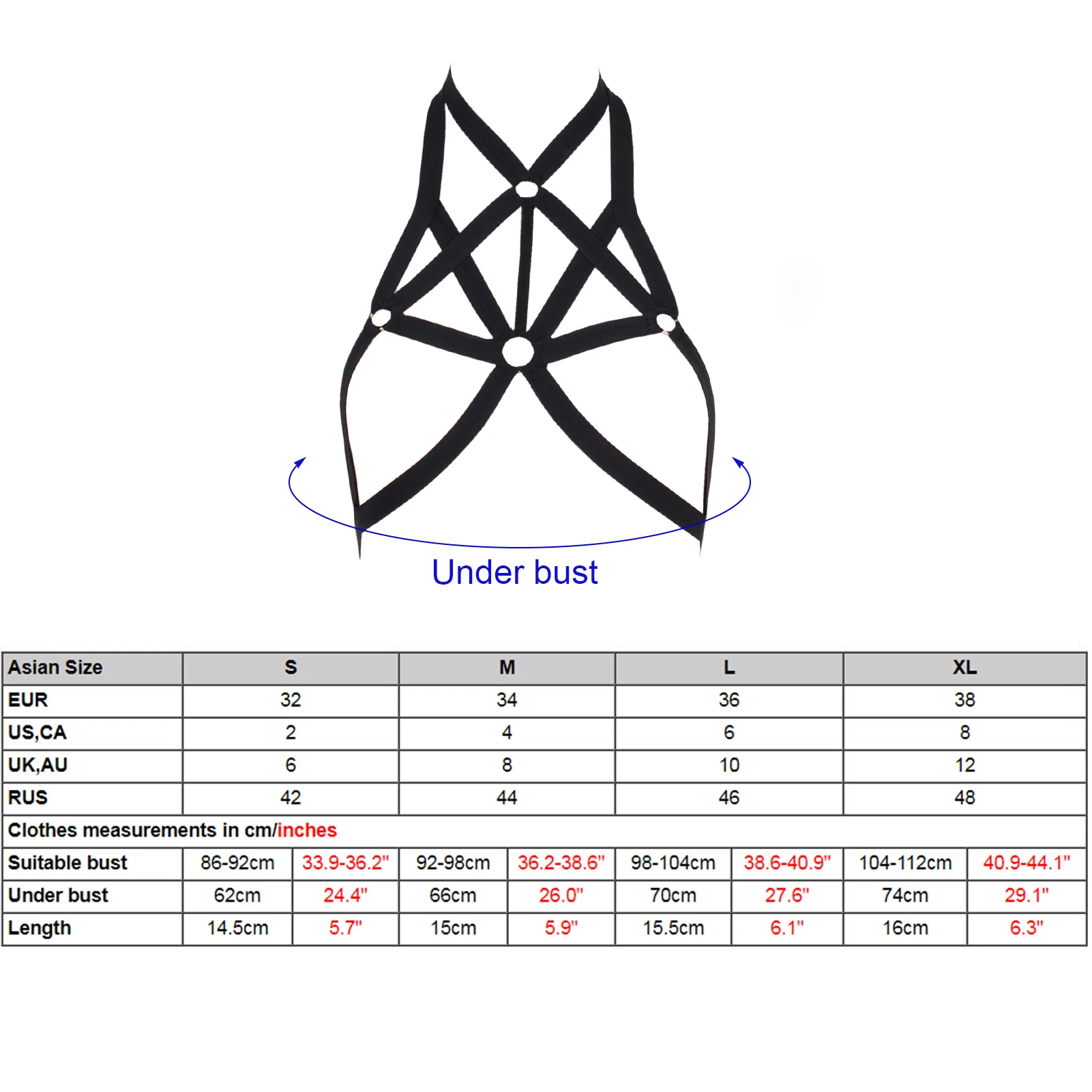 Under bust

| Asian Size | S | | M | | L | | XL | |
|---|---|---|---|---|---|---|---|---|
| EUR | 32 | | 34 | | 36 | | 38 | |
| US,CA | 2 | | 4 | | 6 | | 8 | |
| UK,AU | 6 | | 8 | | 10 | | 12 | |
| RUS | 42 | | 44 | | 46 | | 48 | |
| Clothes measurements in cm/inches | | | | | | | | |
| Suitable bust | 86-92cm | 33.9-36.2" | 92-98cm | 36.2-38.6" | 98-104cm | 38.6-40.9" | 104-112cm | 40.9-44.1" |
| Under bust | 62cm | 24.4" | 66cm | 26.0" | 70cm | 27.6" | 74cm | 29.1" |
| Length | 14.5cm | 5.7" | 15cm | 5.9" | 15.5cm | 6.1" | 16cm | 6.3" |